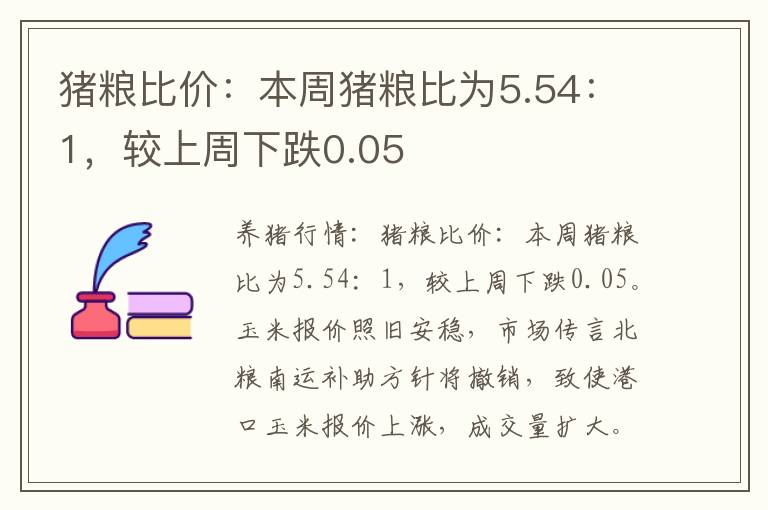 猪粮比价：本周猪粮比为5.54：1，较上周下跌0.05

养猪行情：猪粮比价：本周猪粮比为5.54：1，较上周下跌0.05。玉米报价照旧安稳，市场传言北粮南运补助方针将撤销，致使港口玉米报价上涨，成交量扩大。